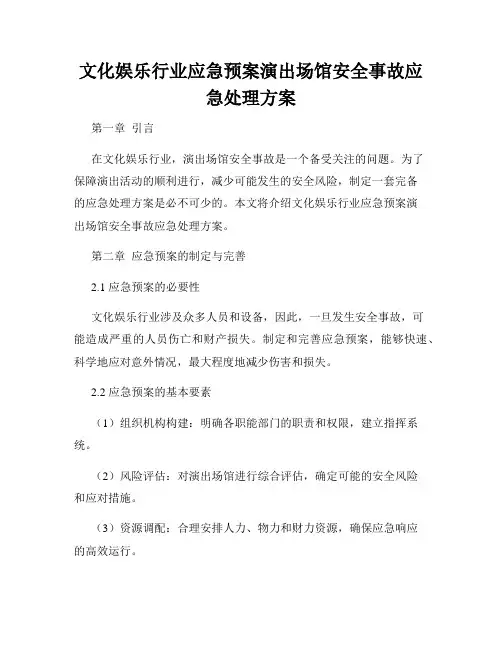 文化娱乐行业应急预案演出场馆安全事故应急处理方案

第一章 引言

在文化娱乐行业，演出场馆安全事故是一个备受关注的问题。为了保障演出活动的顺利进行，减少可能发生的安全风险，制定一套完备的应急处理方案是必不可少的。本文将介绍文化娱乐行业应急预案演出场馆安全事故应急处理方案。

第二章 应急预案的制定与完善

2.1 应急预案的必要性

文化娱乐行业涉及众多人员和设备，因此，一旦发生安全事故，可能造成严重的人员伤亡和财产损失。制定和完善应急预案，能够快速、科学地应对意外情况，最大程度地减少伤害和损失。

2.2 应急预案的基本要素

（1）组织机构构建：明确各职能部门的职责和权限，建立指挥系统。

（2）风险评估：对演出场馆进行综合评估，确定可能的安全风险和应对措施。

（3）资源调配：合理安排人力、物力和财力资源，确保应急响应的高效运行。